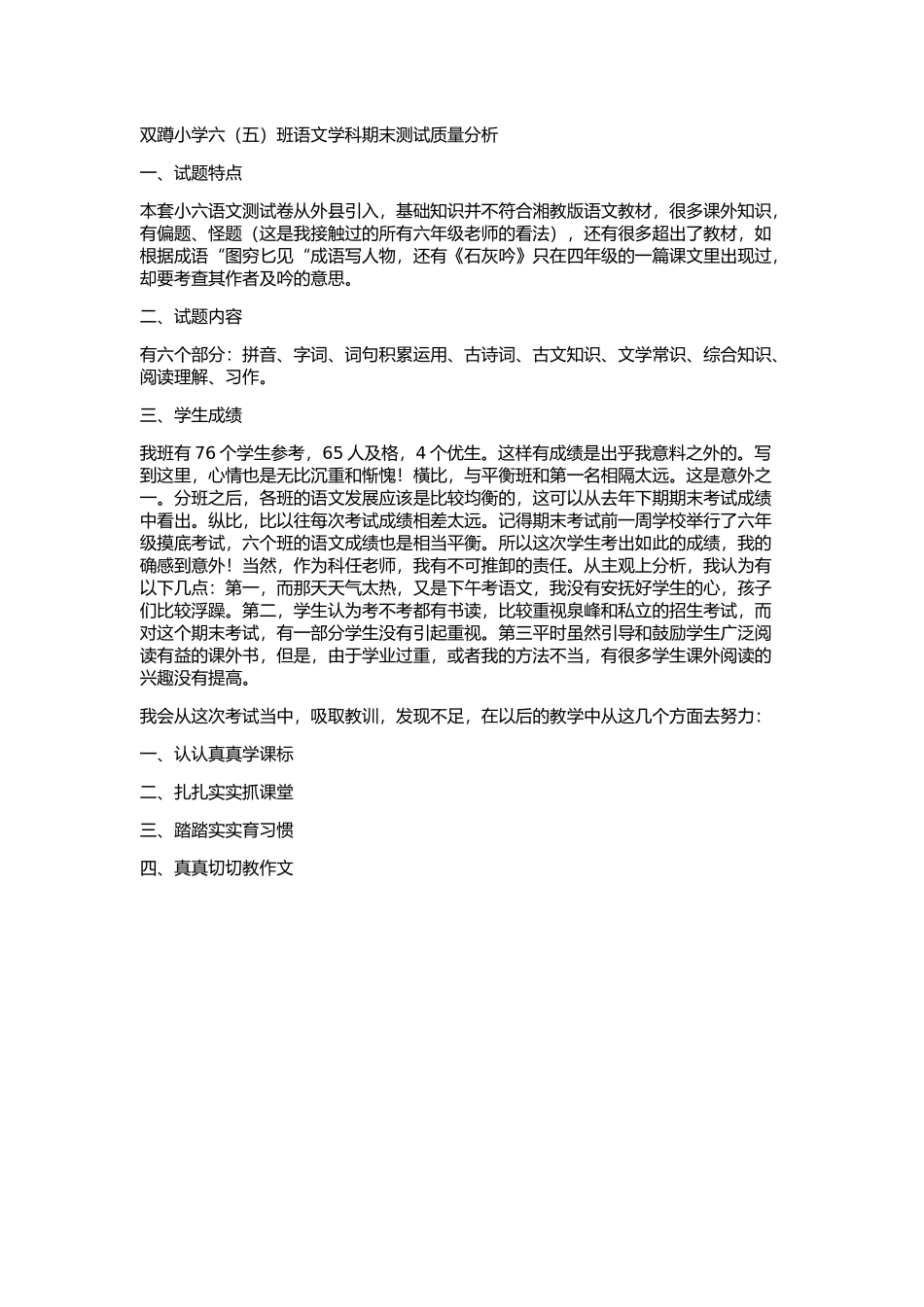 双蹲小学六（五）班语文学科期末测试质量分析

一、试题特点

本套小六语文测试卷从外县引入，基础知识并不符合湘教版语文教材，很多课外知识，有偏题、怪题（这是我接触过的所有六年级老师的看法），还有很多超出了教材，如根据成语“图穷匕见“成语写人物，还有《石灰吟》只在四年级的一篇课文里出现过，却要考查其作者及吟的意思。

二、试题内容

有六个部分：拼音、字词、词句积累运用、古诗词、古文知识、文学常识、综合知识、阅读理解、习作。

三、学生成绩

我班有 76 个学生参考，65 人及格，4 个优生。这样有成绩是出乎我意料之外的。写到这里，心情也是无比沉重和惭愧！横比，与平衡班和第一名相隔太远。这是意外之一。分班之后，各班的语文发展应该是比较均衡的，这可以从去年下期期末考试成绩中看出。纵比，比以往每次考试成绩相差太远。记得期末考试前一周学校举行了六年级摸底考试，六个班的语文成绩也是相当平衡。所以这次学生考出如此的成绩，我的确感到意外！当然，作为科任老师，我有不可推卸的责任。从主观上分析，我认为有以下几点：第一，而那天天气太热，又是下午考语文，我没有安抚好学生的心，孩子们比较浮躁。第二，学生认为考不考都有书读，比较重视泉峰和私立的招生考试，而对这个期末考试，有一部分学生没有引起重视。第三平时虽然引导和鼓励学生广泛阅读有益的课外书，但是，由于学业过重，或者我的方法不当，有很多学生课外阅读的兴趣没有提高。

我会从这次考试当中，吸取教训，发现不足，在以后的教学中从这几个方面去努力：

一、认认真真学课标

二、扎扎实实抓课堂

三、踏踏实实育习惯

四、真真切切教作文